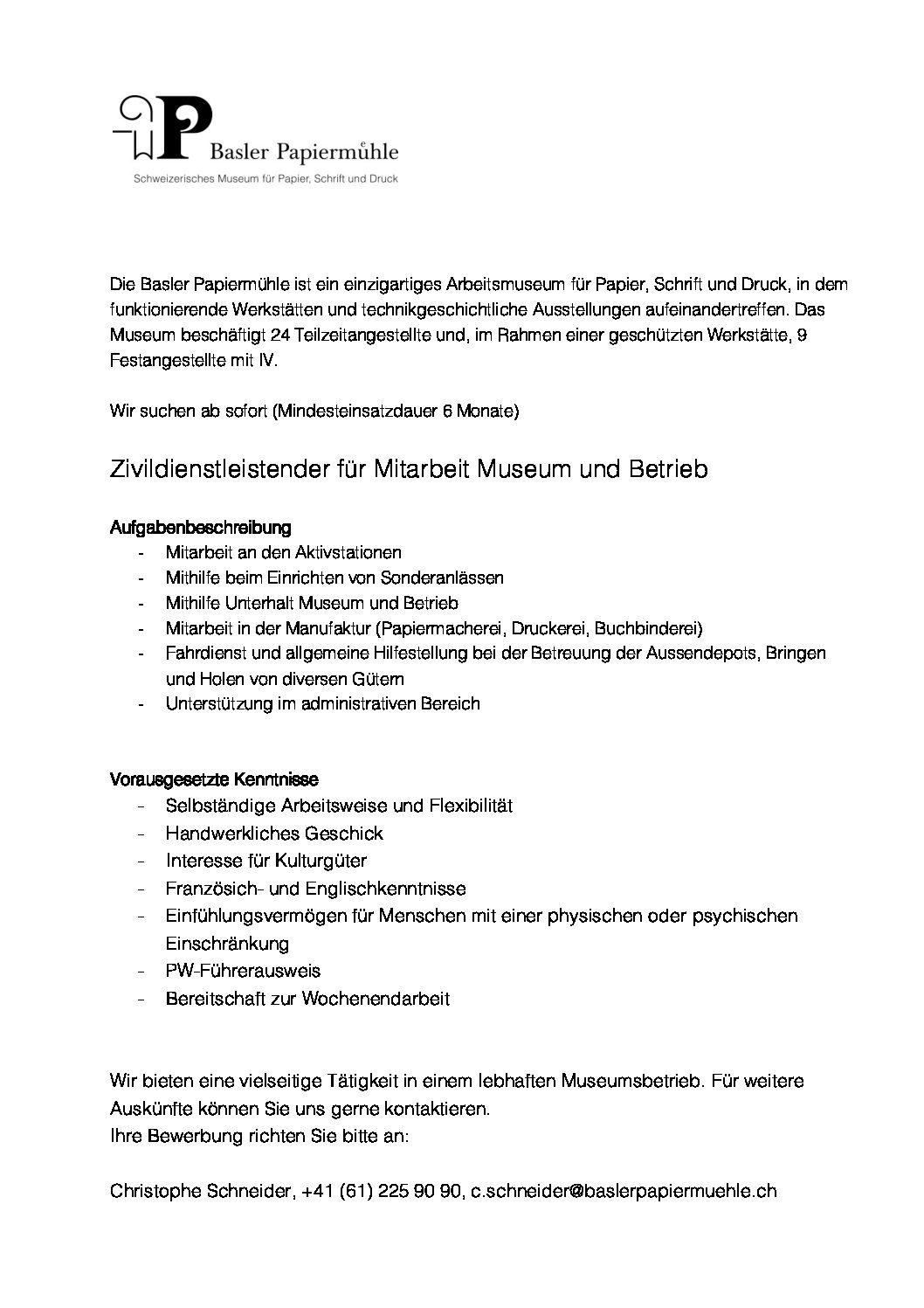 Basler Papiermühle
Schweizerisches Museum für Papier, Schrift und Druck

Die Basler Papiermühle ist ein einzigartiges Arbeitsmuseum für Papier, Schrift und Druck, in dem funktionierende Werkstätten und technikgeschichtliche Ausstellungen aufeinandertreffen. Das Museum beschäftigt 24 Teilzeitangestellte und, im Rahmen einer geschützten Werkstätte, 9 Festangestellte mit IV.

Wir suchen ab sofort (Mindesteinsatzdauer 6 Monate)

Zivildienstleistender für Mitarbeit Museum und Betrieb

Aufgabenbeschreibung
- Mitarbeit an den Aktivstationen
- Mithilfe beim Einrichten von Sonderanlässen
- Mithilfe Unterhalt Museum und Betrieb
- Mitarbeit in der Manufaktur (Papiermacherei, Druckerei, Buchbinderei)
- Fahrdienst und allgemeine Hilfestellung bei der Betreuung der Aussendepots, Bringen und Holen von diversen Gütern
- Unterstützung im administrativen Bereich

Vorausgesetzte Kenntnisse
- Selbständige Arbeitsweise und Flexibilität
- Handwerkliches Geschick
- Interesse für Kulturgüter
- Französich- und Englischkenntnisse
- Einfühlungsvermögen für Menschen mit einer physischen oder psychischen Einschränkung
- PW-Führerausweis
- Bereitschaft zur Wochenendarbeit

Wir bieten eine vielseitige Tätigkeit in einem lebhaften Museumsbetrieb. Für weitere Auskünfte können Sie uns gerne kontaktieren.
Ihre Bewerbung richten Sie bitte an:

Christophe Schneider, +41 (61) 225 90 90, c.schneider@baslerpapiermuehle.ch